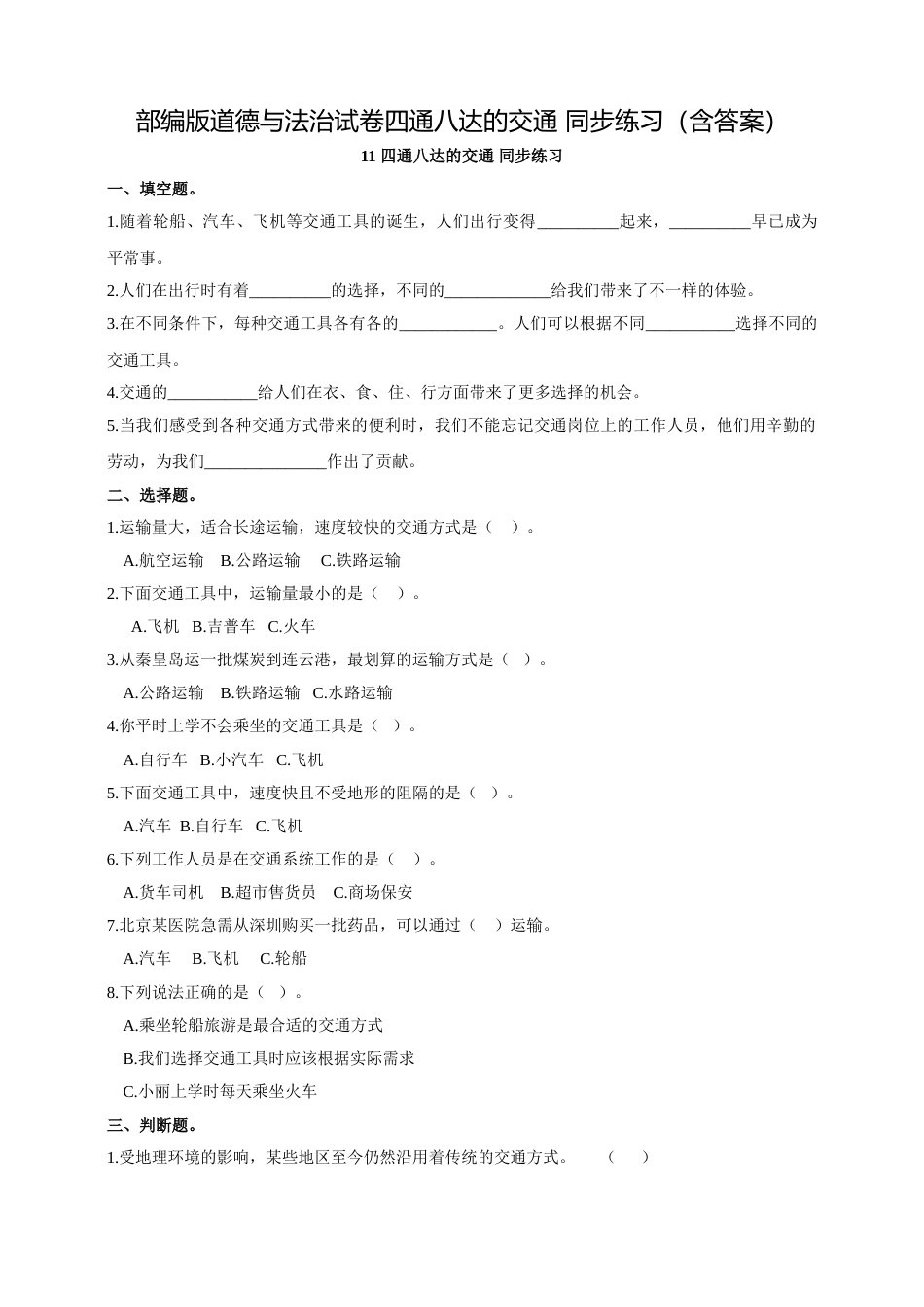 部编版道德与法治试卷四通八达的交通 同步练习（含答案）

11 四通八达的交通 同步练习

一、填空题。

1.随着轮船、汽车、飞机等交通工具的诞生，人们出行变得__________起来，__________早已成为平常事。

2.人们在出行时有着__________的选择，不同的_____________给我们带来了不一样的体验。

3.在不同条件下，每种交通工具各有各的____________。人们可以根据不同___________选择不同的交通工具。

4.交通的___________给人们在衣、食、住、行方面带来了更多选择的机会。

5.当我们感受到各种交通方式带来的便利时，我们不能忘记交通岗位上的工作人员，他们用辛勤的劳动，为我们_______________作出了贡献。

二、选择题。

1.运输量大，适合长途运输，速度较快的交通方式是（ ）。

A.航空运输 B.公路运输 C.铁路运输

2.下面交通工具中，运输量最小的是（ ）。

A.飞机 B.吉普车 C.火车

3.从秦皇岛运一批煤炭到连云港，最划算的运输方式是（ ）。

A.公路运输 B.铁路运输 C.水路运输

4.你平时上学不会乘坐的交通工具是（ ）。

A.自行车 B.小汽车 C.飞机

5.下面交通工具中，速度快且不受地形的阻隔的是（ ）。

A.汽车 B.自行车 C.飞机

6.下列工作人员是在交通系统工作的是（ ）。

A.货车司机 B.超市售货员 C.商场保安

7.北京某医院急需从深圳购买一批药品，可以通过（ ）运输。

A.汽车 B.飞机 C.轮船

8.下列说法正确的是（ ）。

A.乘坐轮船旅游是最合适的交通方式

B.我们选择交通工具时应该根据实际需求

C.小丽上学时每天乘坐火车

三、判断题。

1.受地理环境的影响，某些地区至今仍然沿用着传统的交通方式。 （ ）